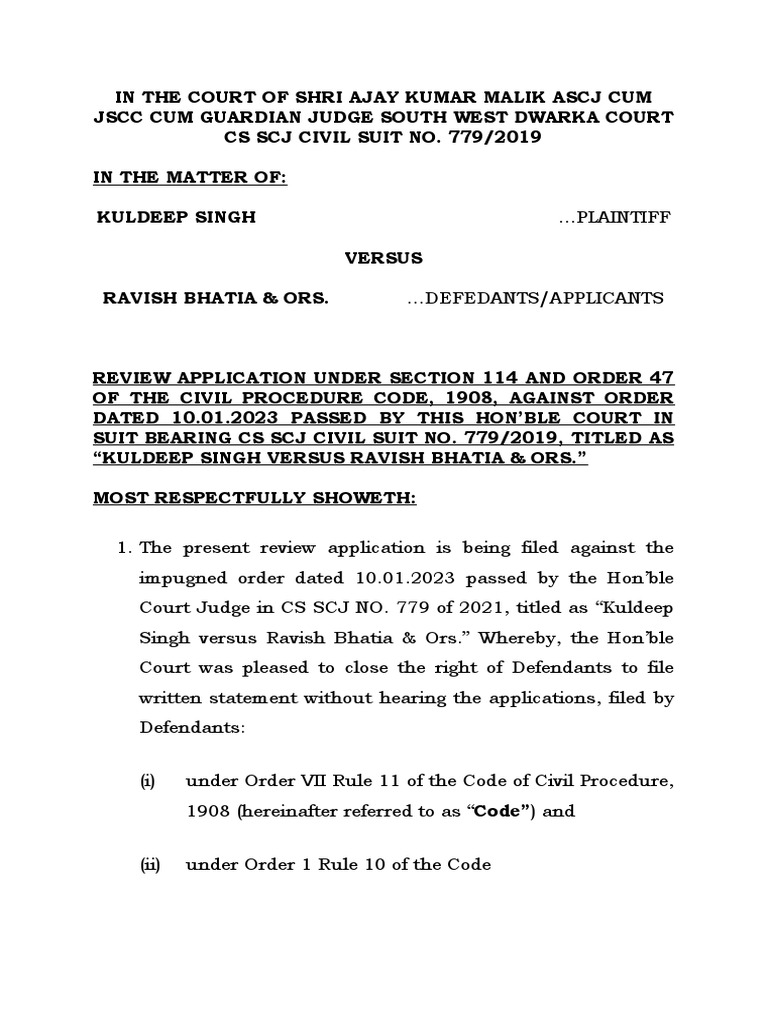 IN THE COURT OF SHRI AJAY KUMAR MALIK ASCJ CUM JSCC CUM GUARDIAN JUDGE SOUTH WEST DWARKA COURT CS SCJ CIVIL SUIT NO. 779/2019

IN THE MATTER OF:

KULDEEP SINGH …PLAINTIFF

VERSUS

RAVISH BHATIA & ORS. …DEFEDANTS/APPLICANTS

REVIEW APPLICATION UNDER SECTION 114 AND ORDER 47 OF THE CIVIL PROCEDURE CODE, 1908, AGAINST ORDER DATED 10.01.2023 PASSED BY THIS HON'BLE COURT IN SUIT BEARING CS SCJ CIVIL SUIT NO. 779/2019, TITLED AS "KULDEEP SINGH VERSUS RAVISH BHATIA & ORS."

MOST RESPECTFULLY SHOWETH:

1. The present review application is being filed against the impugned order dated 10.01.2023 passed by the Hon'ble Court Judge in CS SCJ NO. 779 of 2021, titled as "Kuldeep Singh versus Ravish Bhatia & Ors." Whereby, the Hon'ble Court was pleased to close the right of Defendants to file written statement without hearing the applications, filed by Defendants:

(i) under Order VII Rule 11 of the Code of Civil Procedure, 1908 (hereinafter referred to as "Code") and

(ii) under Order 1 Rule 10 of the Code